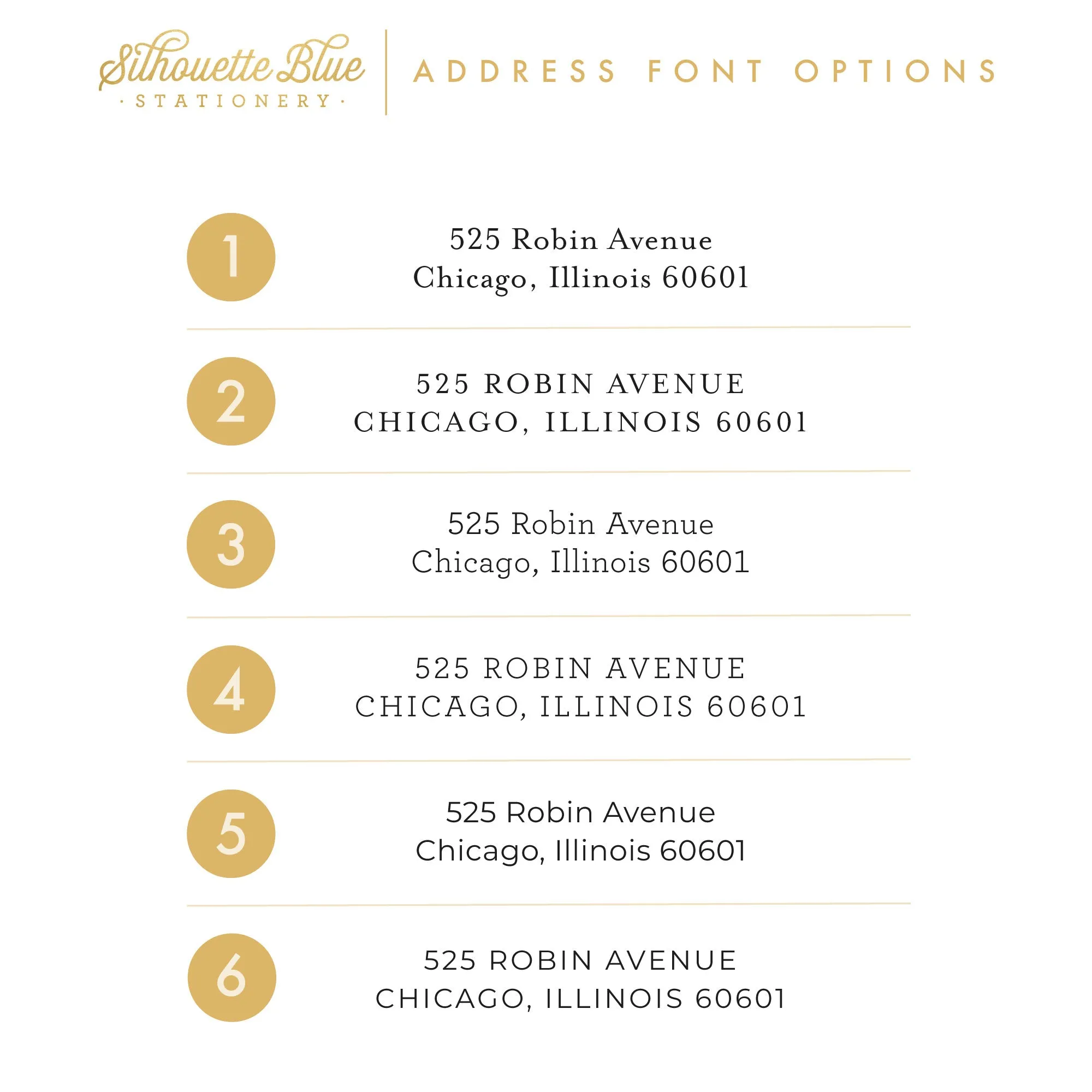 Silhouette Blue
· STATIONERY ·

ADDRESS FONT OPTIONS

1

525 Robin Avenue
Chicago, Illinois 60601

2

525 ROBIN AVENUE
CHICAGO, ILLINOIS 60601

3

525 Robin Avenue
Chicago, Illinois 60601

4

525 ROBIN AVENUE
CHICAGO, ILLINOIS 60601

5

525 Robin Avenue
Chicago, Illinois 60601

6

525 ROBIN AVENUE
CHICAGO, ILLINOIS 60601